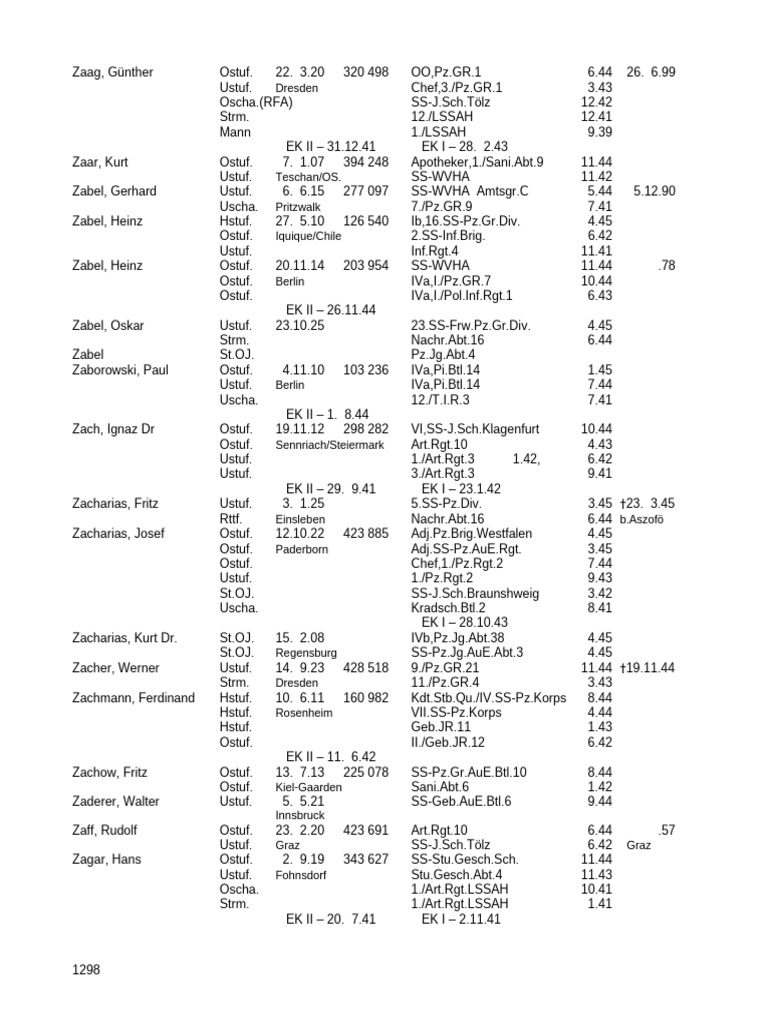 Zaag, Günther Ostuf. 22. 3.20 320 498 OO,Pz.GR.1 6.44 26. 6.99
Ustuf. Dresden Chef,3./Pz.GR.1 3.43
Oscha.(RFA) SS-J.Sch.Tölz 12.42
Strm. 12./LSSAH 12.41
Mann 1./LSSAH 9.39
EK II – 31.12.41 EK I – 28. 2.43
Zaar, Kurt Ostuf. 7. 1.07 394 248 Apotheker,1./Sani.Abt.9 11.44
Ustuf. Teschan/OS. SS-WVHA 11.42
Zabel, Gerhard Ustuf. 6. 6.15 277 097 SS-WVHA Amtsgr.C 5.44 5.12.90
Uscha. Pritzwalk 7./Pz.GR.9 7.41
Zabel, Heinz Hstuf. 27. 5.10 126 540 Ib,16.SS-Pz.Gr.Div. 4.45
Ostuf. Iquique/Chile 2.SS-Inf.Brig. 6.42
Ustuf. Inf.Rgt.4 11.41
Zabel, Heinz Ostuf. 20.11.14 203 954 SS-WVHA 11.44 .78
Ostuf. Berlin IVa,I./Pz.GR.7 10.44
Ostuf. IVa,I./Pol.Inf.Rgt.1 6.43
EK II – 26.11.44
Zabel, Oskar Ustuf. 23.10.25 23.SS-Frw.Pz.Gr.Div. 4.45
Strm. Nachr.Abt.16 6.44
Zabel St.OJ. Pz.Jg.Abt.4
Zaborowski, Paul Ostuf. 4.11.10 103 236 IVa,Pi.Btl.14 1.45
Ustuf. Berlin IVa,Pi.Btl.14 7.44
Uscha. 12./T.I.R.3 7.41
EK II – 1. 8.44
Zach, Ignaz Dr Ostuf. 19.11.12 298 282 VI,SS-J.Sch.Klagenfurt 10.44
Ostuf. Sennriach/Steiermark Art.Rgt.10 4.43
Ustuf. 1./Art.Rgt.3 1.42, 6.42
Ustuf. 3./Art.Rgt.3 9.41
EK II – 29. 9.41 EK I – 23.1.42
Zacharias, Fritz Ustuf. 3. 1.25 5.SS-Pz.Div. 3.45 †23. 3.45
Rttf. Einsleben Nachr.Abt.16 6.44 b.Aszofö
Zacharias, Josef Ostuf. 12.10.22 423 885 Adj.Pz.Brig.Westfalen 4.45
Ostuf. Paderborn Adj.SS-Pz.AuE.Rgt. 3.45
Ostuf. Chef,1./Pz.Rgt.2 7.44
Ustuf. 1./Pz.Rgt.2 9.43
St.OJ. SS-J.Sch.Braunshweig 3.42
Uscha. Kradsch.Btl.2 8.41
EK I – 28.10.43
Zacharias, Kurt Dr. St.OJ. 15. 2.08 IVb,Pz.Jg.Abt.38 4.45
St.OJ. Regensburg SS-Pz.Jg.AuE.Abt.3 4.45
Zacher, Werner Ustuf. 14. 9.23 428 518 9./Pz.GR.21 11.44 †19.11.44
Strm. Dresden 11./Pz.GR.4 3.43
Zachmann, Ferdinand Hstuf. 10. 6.11 160 982 Kdt.Stb.Qu./IV.SS-Pz.Korps 8.44
Hstuf. Rosenheim VII.SS-Pz.Korps 4.44
Hstuf. Geb.JR.11 1.43
Ostuf. II./Geb.JR.12 6.42
EK II – 11. 6.42
Zachow, Fritz Ostuf. 13. 7.13 225 078 SS-Pz.Gr.AuE.Btl.10 8.44
Ostuf. Kiel-Gaarden Sani.Abt.6 1.42
Zaderer, Walter Ustuf. 5. 5.21 SS-Geb.AuE.Btl.6 9.44
Innsbruck
Zaff, Rudolf Ostuf. 23. 2.20 423 691 Art.Rgt.10 6.44 .57
Ustuf. Graz SS-J.Sch.Tölz 6.42 Graz
Zagar, Hans Ostuf. 2. 9.19 343 627 SS-Stu.Gesch.Sch. 11.44
Ustuf. Fohnsdorf Stu.Gesch.Abt.4 11.43
Oscha. 1./Art.Rgt.LSSAH 10.41
Strm. 1./Art.Rgt.LSSAH 1.41
EK II – 20. 7.41 EK I – 2.11.41

1298